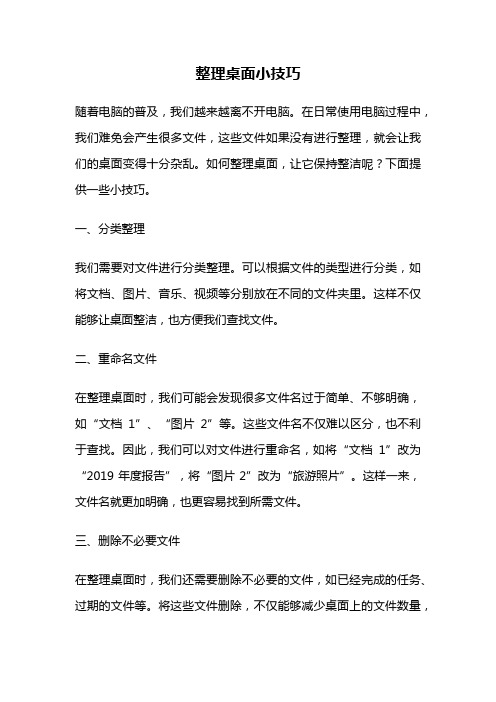 整理桌面小技巧

随着电脑的普及，我们越来越离不开电脑。在日常使用电脑过程中，我们难免会产生很多文件，这些文件如果没有进行整理，就会让我们的桌面变得十分杂乱。如何整理桌面，让它保持整洁呢？下面提供一些小技巧。

一、分类整理

我们需要对文件进行分类整理。可以根据文件的类型进行分类，如将文档、图片、音乐、视频等分别放在不同的文件夹里。这样不仅能够让桌面整洁，也方便我们查找文件。

二、重命名文件

在整理桌面时，我们可能会发现很多文件名过于简单、不够明确，如“文档 1”、“图片 2”等。这些文件名不仅难以区分，也不利于查找。因此，我们可以对文件进行重命名，如将“文档 1”改为“2019 年度报告”，将“图片 2”改为“旅游照片”。这样一来，文件名就更加明确，也更容易找到所需文件。

三、删除不必要文件

在整理桌面时，我们还需要删除不必要的文件，如已经完成的任务、过期的文件等。将这些文件删除，不仅能够减少桌面上的文件数量，